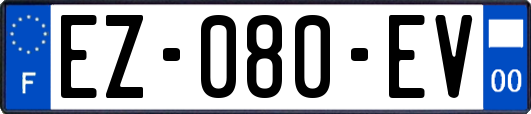 F
EZ-080-EV
00